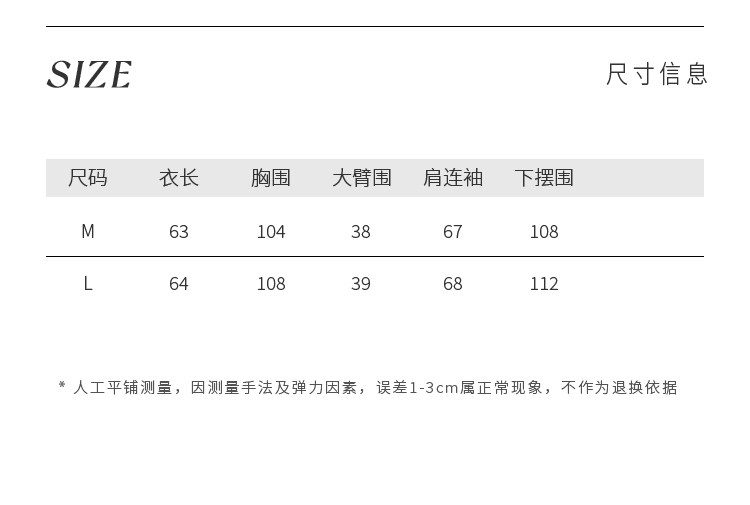 SIZE

尺寸信息

| 尺码 | 衣长 | 胸围 | 大臂围 | 肩连袖 | 下摆围 |
|---|---|---|---|---|---|
| M | 63 | 104 | 38 | 67 | 108 |
| L | 64 | 108 | 39 | 68 | 112 |

* 人工平铺测量，因测量手法及弹力因素，误差1-3cm属正常现象，不作为退换依据